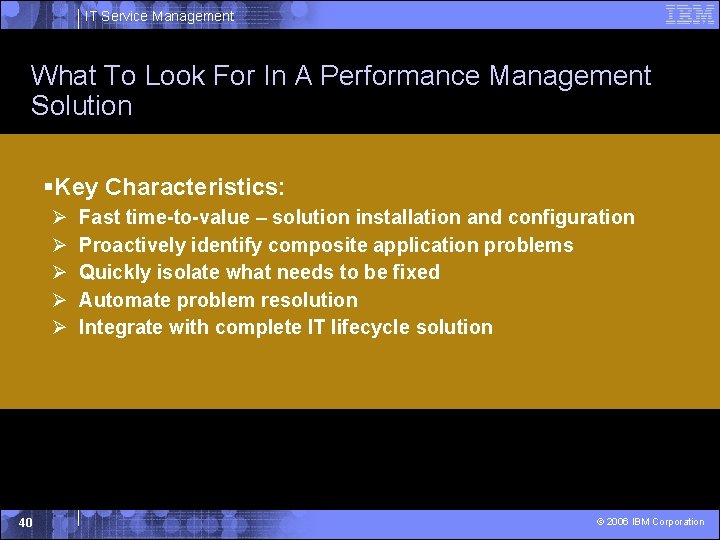 IT Service Management

IBM

What To Look For In A Performance Management Solution

▪Key Characteristics:

➢ Fast time-to-value – solution installation and configuration
➢ Proactively identify composite application problems
➢ Quickly isolate what needs to be fixed
➢ Automate problem resolution
➢ Integrate with complete IT lifecycle solution

40

© 2006 IBM Corporation